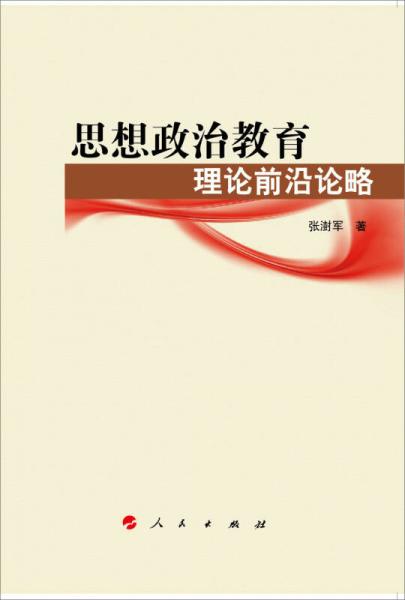 思想政治教育
理论前沿论略

张澍军 著

人民出版社